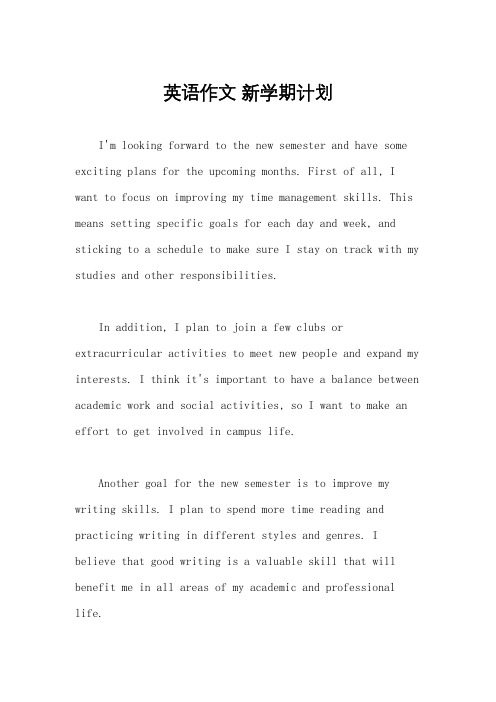 英语作文 新学期计划

I'm looking forward to the new semester and have some exciting plans for the upcoming months. First of all, I want to focus on improving my time management skills. This means setting specific goals for each day and week, and sticking to a schedule to make sure I stay on track with my studies and other responsibilities.

In addition, I plan to join a few clubs or extracurricular activities to meet new people and expand my interests. I think it's important to have a balance between academic work and social activities, so I want to make an effort to get involved in campus life.

Another goal for the new semester is to improve my writing skills. I plan to spend more time reading and practicing writing in different styles and genres. I believe that good writing is a valuable skill that will benefit me in all areas of my academic and professional life.